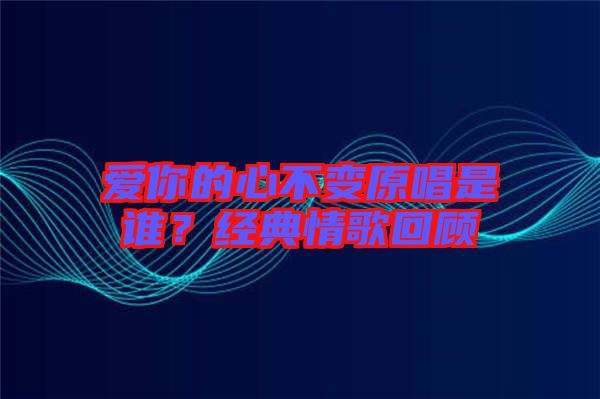 爱你的心不变原唱是谁？经典情歌回顾